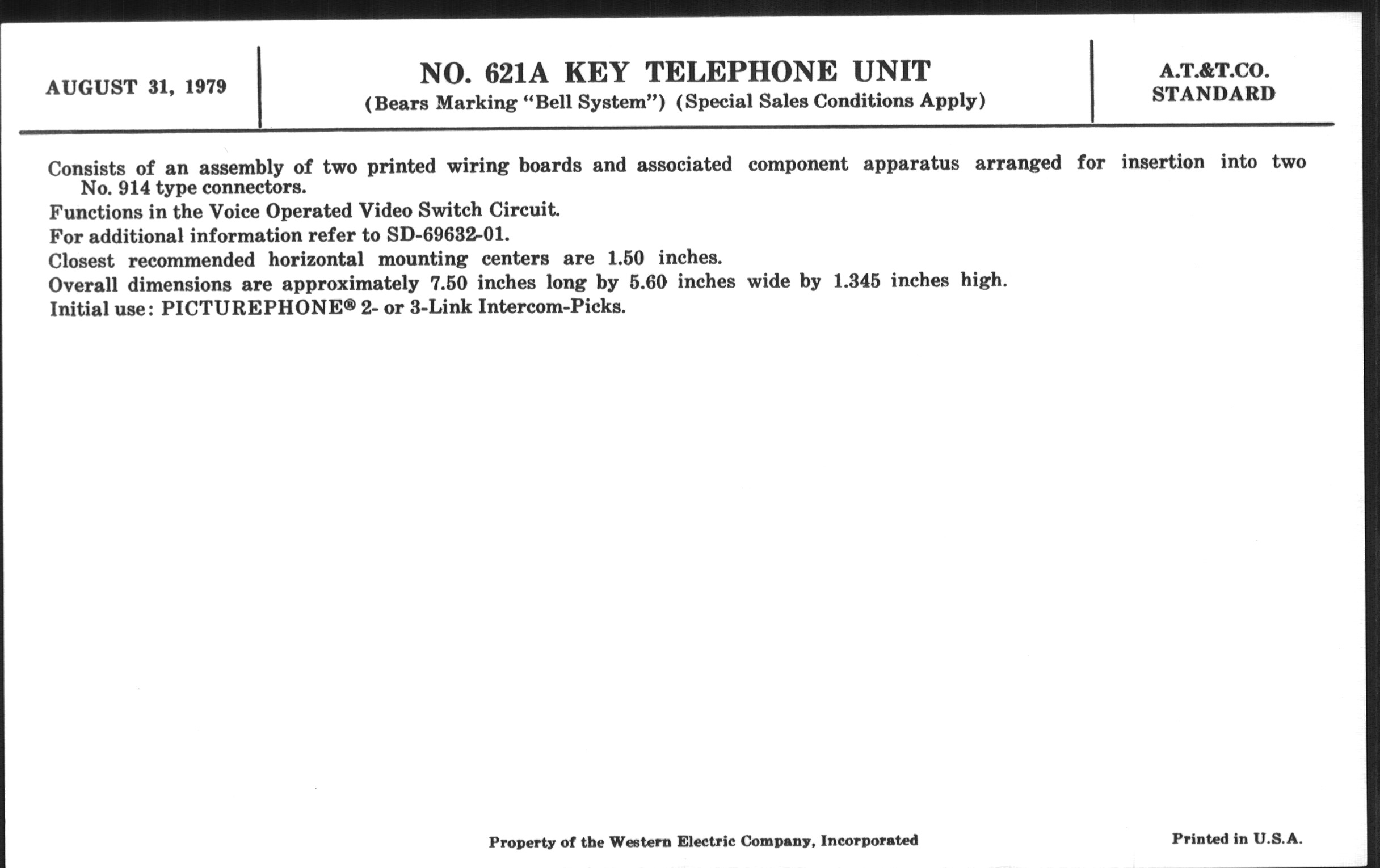 AUGUST 31, 1979

NO. 621A KEY TELEPHONE UNIT
(Bears Marking "Bell System") (Special Sales Conditions Apply)

A.T.&T.CO.
STANDARD

Consists of an assembly of two printed wiring boards and associated component apparatus arranged for insertion into two No. 914 type connectors.

Functions in the Voice Operated Video Switch Circuit.

For additional information refer to SD-69632-01.

Closest recommended horizontal mounting centers are 1.50 inches.

Overall dimensions are approximately 7.50 inches long by 5.60 inches wide by 1.345 inches high.

Initial use: PICTUREPHONE® 2- or 3-Link Intercom-Picks.

Property of the Western Electric Company, Incorporated

Printed in U.S.A.